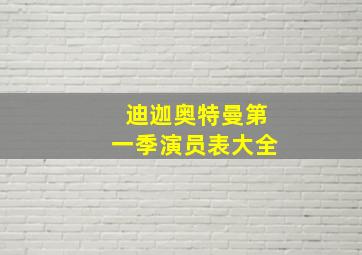 迪迦奥特曼第一季演员表大全